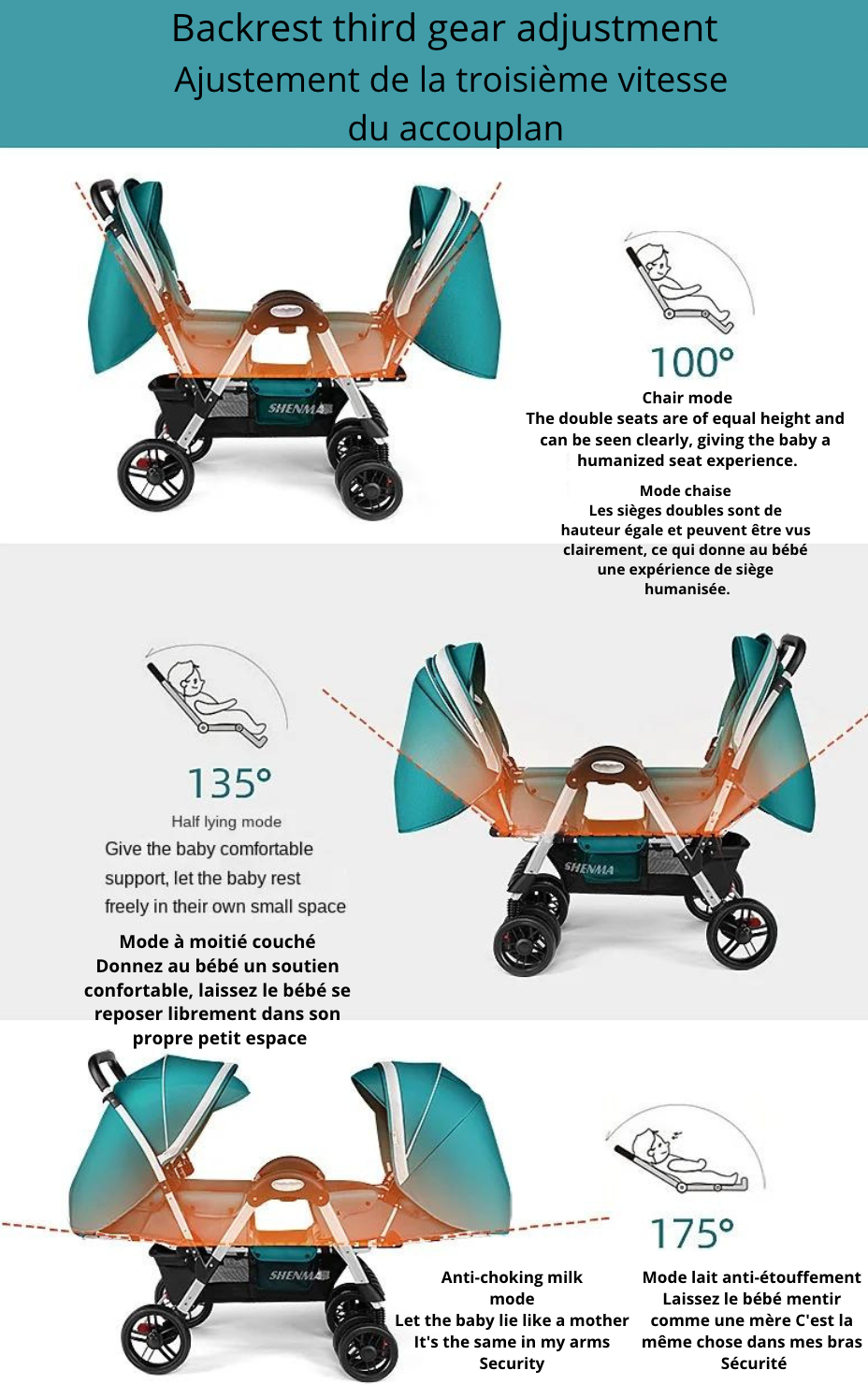 Backrest third gear adjustment
Ajustement de la troisième vitesse du accouplan

SHENMA

100°
Chair mode
The double seats are of equal height and can be seen clearly, giving the baby a humanized seat experience.

Mode chaise
Les sièges doubles sont de hauteur égale et peuvent être vus clairement, ce qui donne au bébé une expérience de siège humanisée.

135°
Half lying mode
Give the baby comfortable support, let the baby rest freely in their own small space

Mode à moitié couché
Donnez au bébé un soutien confortable, laissez le bébé se reposer librement dans son propre petit espace

SHENMA

SHENMA

175°

Anti-choking milk mode
Let the baby lie like a mother It's the same in my arms
Security

Mode lait anti-étouffement
Laissez le bébé mentir comme une mère C'est la même chose dans mes bras
Sécurité